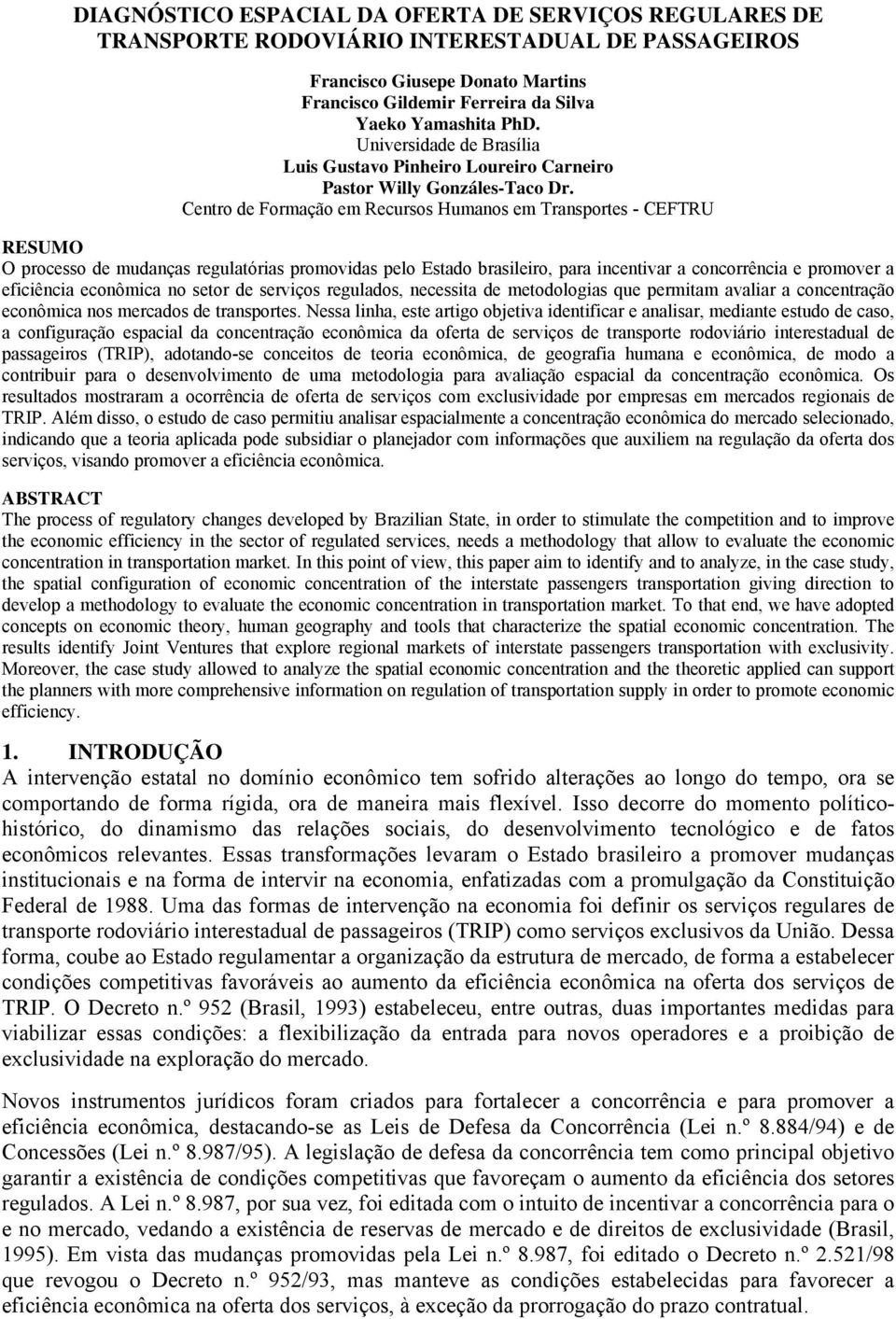 DIAGNÓSTICO ESPACIAL DA OFERTA DE SERVIÇOS REGULARES DE TRANSPORTE RODOVIÁRIO INTERESTADUAL DE PASSAGEIROS

Francisco Giusepe Donato Martins
Francisco Gildemir Ferreira da Silva
Yaeko Yamashita PhD.
Universidade de Brasília
Luis Gustavo Pinheiro Loureiro Carneiro
Pastor Willy Gonzáles-Taco Dr.
Centro de Formação em Recursos Humanos em Transportes - CEFTRU

RESUMO
O processo de mudanças regulatórias promovidas pelo Estado brasileiro, para incentivar a concorrência e promover a eficiência econômica no setor de serviços regulados, necessita de metodologias que permitam avaliar a concentração econômica nos mercados de transportes. Nessa linha, este artigo objetiva identificar e analisar, mediante estudo de caso, a configuração espacial da concentração econômica da oferta de serviços de transporte rodoviário interestadual de passageiros (TRIP), adotando-se conceitos de teoria econômica, de geografia humana e econômica, de modo a contribuir para o desenvolvimento de uma metodologia para avaliação espacial da concentração econômica. Os resultados mostraram a ocorrência de oferta de serviços com exclusividade por empresas em mercados regionais de TRIP. Além disso, o estudo de caso permitiu analisar espacialmente a concentração econômica do mercado selecionado, indicando que a teoria aplicada pode subsidiar o planejador com informações que auxiliem na regulação da oferta dos serviços, visando promover a eficiência econômica.

ABSTRACT
The process of regulatory changes developed by Brazilian State, in order to stimulate the competition and to improve the economic efficiency in the sector of regulated services, needs a methodology that allow to evaluate the economic concentration in transportation market. In this point of view, this paper aim to identify and to analyze, in the case study, the spatial configuration of economic concentration of the interstate passengers transportation giving direction to develop a methodology to evaluate the economic concentration in transportation market. To that end, we have adopted concepts on economic theory, human geography and tools that characterize the spatial economic concentration. The results identify Joint Ventures that explore regional markets of interstate passengers transportation with exclusivity. Moreover, the case study allowed to analyze the spatial economic concentration and the theoretic applied can support the planners with more comprehensive information on regulation of transportation supply in order to promote economic efficiency.

1. INTRODUÇÃO
A intervenção estatal no domínio econômico tem sofrido alterações ao longo do tempo, ora se comportando de forma rígida, ora de maneira mais flexível. Isso decorre do momento político-histórico, do dinamismo das relações sociais, do desenvolvimento tecnológico e de fatos econômicos relevantes. Essas transformações levaram o Estado brasileiro a promover mudanças institucionais e na forma de intervir na economia, enfatizadas com a promulgação da Constituição Federal de 1988. Uma das formas de intervenção na economia foi definir os serviços regulares de transporte rodoviário interestadual de passageiros (TRIP) como serviços exclusivos da União. Dessa forma, coube ao Estado regulamentar a organização da estrutura de mercado, de forma a estabelecer condições competitivas favoráveis ao aumento da eficiência econômica na oferta dos serviços de TRIP. O Decreto n.º 952 (Brasil, 1993) estabeleceu, entre outras, duas importantes medidas para viabilizar essas condições: a flexibilização da entrada para novos operadores e a proibição de exclusividade na exploração do mercado.

Novos instrumentos jurídicos foram criados para fortalecer a concorrência e para promover a eficiência econômica, destacando-se as Leis de Defesa da Concorrência (Lei n.º 8.884/94) e de Concessões (Lei n.º 8.987/95). A legislação de defesa da concorrência tem como principal objetivo garantir a existência de condições competitivas que favoreçam o aumento da eficiência dos setores regulados. A Lei n.º 8.987, por sua vez, foi editada com o intuito de incentivar a concorrência para o e no mercado, vedando a existência de reservas de mercado e de direitos de exclusividade (Brasil, 1995). Em vista das mudanças promovidas pela Lei n.º 8.987, foi editado o Decreto n.º 2.521/98 que revogou o Decreto n.º 952/93, mas manteve as condições estabelecidas para favorecer a eficiência econômica na oferta dos serviços, à exceção da prorrogação do prazo contratual.